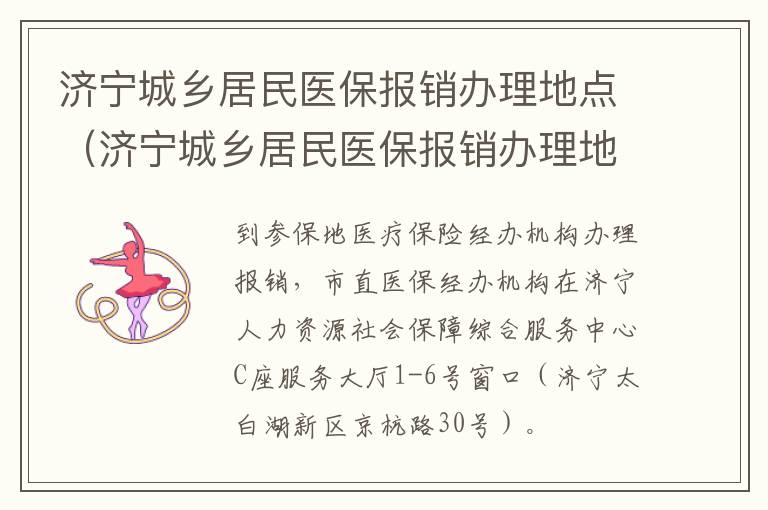 济宁城乡居民医保报销办理地点（济宁城乡居民医保报销办理地

到参保地医疗保险经办机构办理报销，市直医保经办机构在济宁人力资源社会保障综合服务中心C座服务大厅1-6号窗口（济宁太白湖新区京杭路30号）。